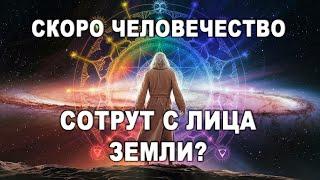 СКОРО ЧЕЛОВЕЧЕСТВО

СОТРУТ С ЛИЦА ЗЕМЛИ?